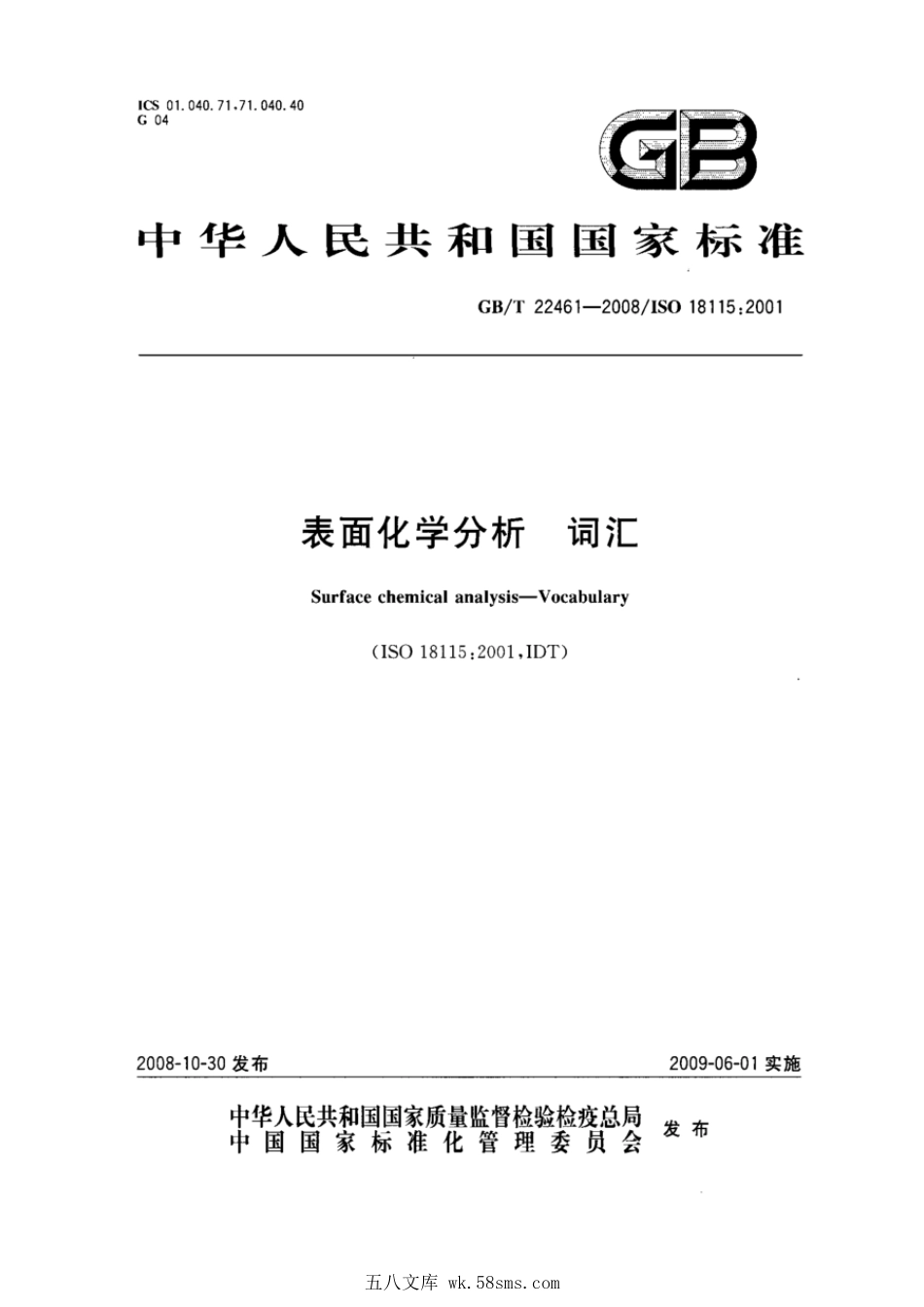 ICS 01.040.71;71.040.40
G 04

GB

中华人民共和国国家标准

GB/T 22461—2008/ISO 18115:2001

表面化学分析 词汇

Surface chemical analysis—Vocabulary

(ISO 18115:2001,IDT)

2008-10-30 发布

2009-06-01 实施

中华人民共和国国家质量监督检验检疫总局
中国国家标准化管理委员会
发布

五八文库 wk.58sms.com